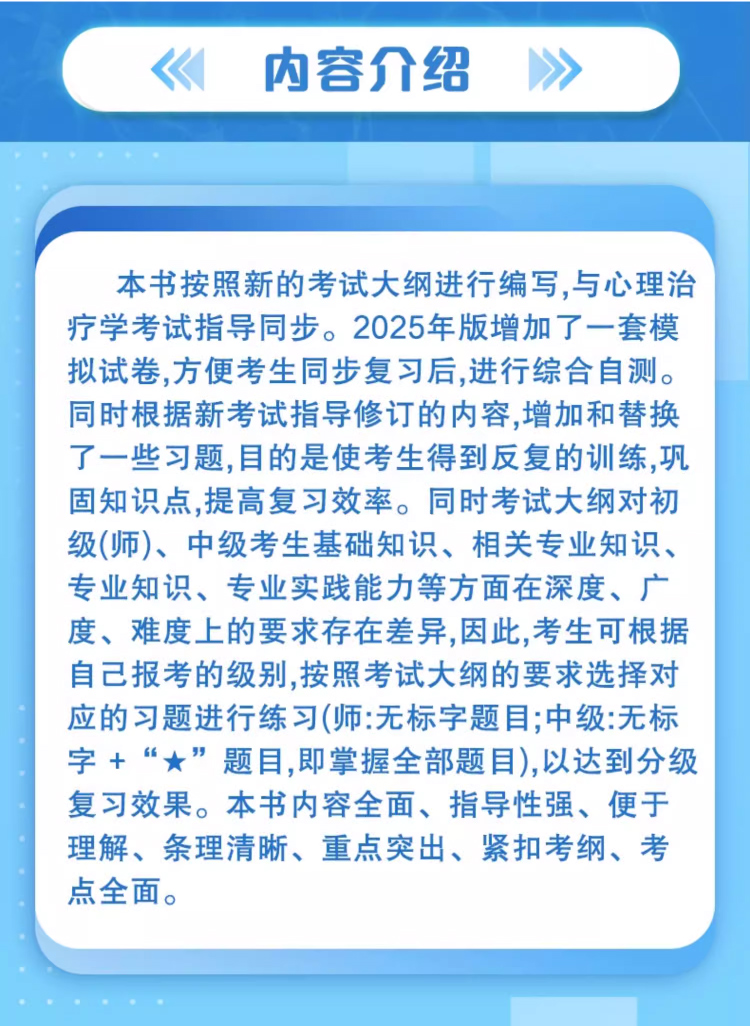 内容介绍

本书按照新的考试大纲进行编写,与心理治疗学考试指导同步。2025年版增加了一套模拟试卷,方便考生同步复习后,进行综合自测。同时根据新考试指导修订的内容,增加和替换了一些习题,目的是使考生得到反复的训练,巩固知识点,提高复习效率。同时考试大纲对初级(师)、中级考生基础知识、相关专业知识、专业知识、专业实践能力等方面在深度、广度、难度上的要求存在差异,因此,考生可根据自己报考的级别,按照考试大纲的要求选择对应的习题进行练习(师:无标字题目;中级:无标字+“★”题目,即掌握全部题目),以达到分级复习效果。本书内容全面、指导性强、便于理解、条理清晰、重点突出、紧扣考纲、考点全面。